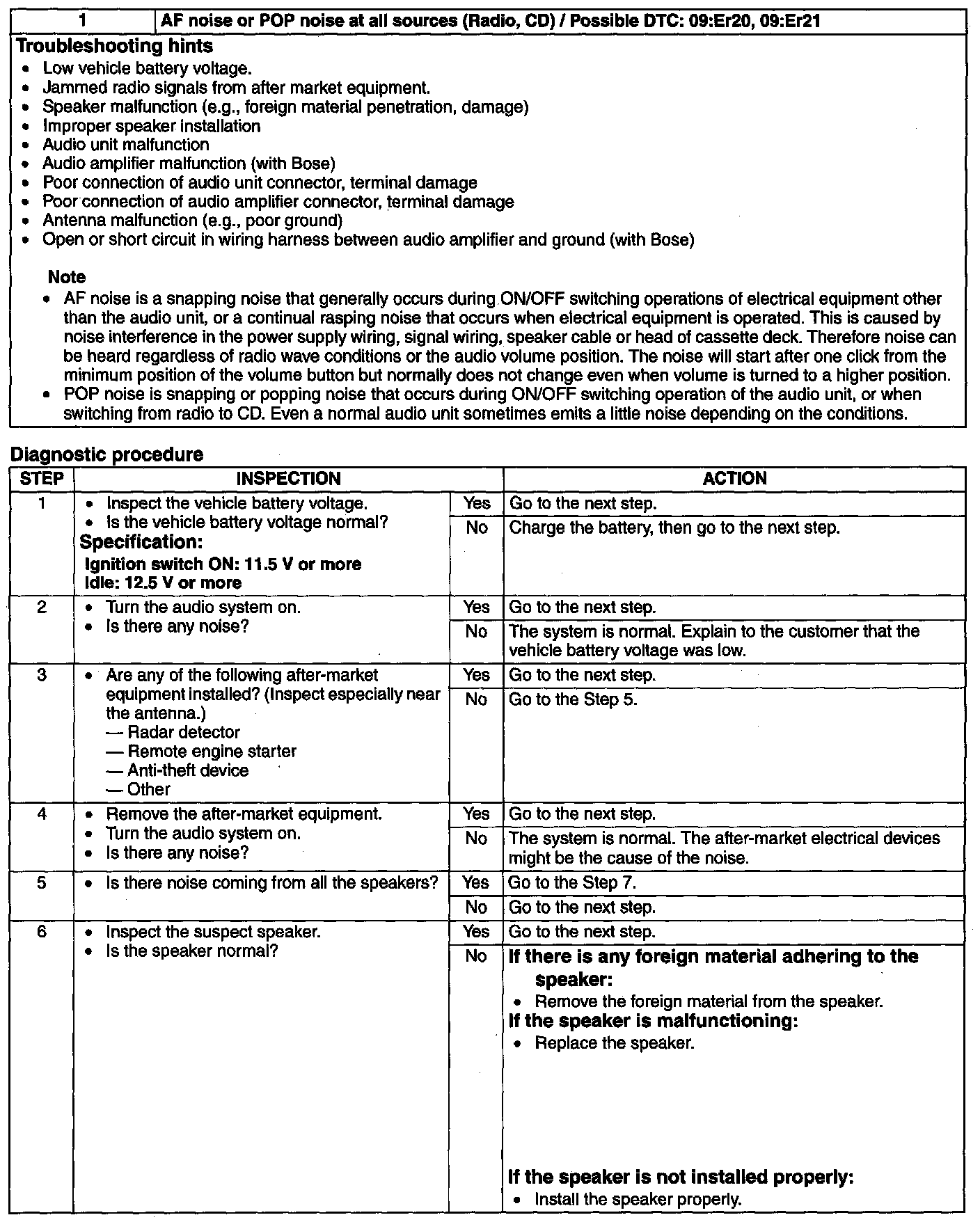 | 1 | AF noise or POP noise at all sources (Radio, CD) / Possible DTC: 09:Er20, 09:Er21 |
|---|---|

Troubleshooting hints
• Low vehicle battery voltage.
• Jammed radio signals from after market equipment.
• Speaker malfunction (e.g., foreign material penetration, damage)
• Improper speaker installation
• Audio unit malfunction
• Audio amplifier malfunction (with Bose)
• Poor connection of audio unit connector, terminal damage
• Poor connection of audio amplifier connector, terminal damage
• Antenna malfunction (e.g., poor ground)
• Open or short circuit in wiring harness between audio amplifier and ground (with Bose)

Note
• AF noise is a snapping noise that generally occurs during ON/OFF switching operations of electrical equipment other than the audio unit, or a continual rasping noise that occurs when electrical equipment is operated. This is caused by noise interference in the power supply wiring, signal wiring, speaker cable or head of cassette deck. Therefore noise can be heard regardless of radio wave conditions or the audio volume position. The noise will start after one click from the minimum position of the volume button but normally does not change even when volume is turned to a higher position.
• POP noise is snapping or popping noise that occurs during ON/OFF switching operation of the audio unit, or when switching from radio to CD. Even a normal audio unit sometimes emits a little noise depending on the conditions.

Diagnostic procedure

| STEP | INSPECTION | | ACTION |
|---|---|---|---|
| 1 | • Inspect the vehicle battery voltage. • Is the vehicle battery voltage normal? Specification: Ignition switch ON: 11.5 V or more Idle: 12.5 V or more | Yes | Go to the next step. |
| | | No | Charge the battery, then go to the next step. |
| 2 | • Turn the audio system on. • Is there any noise? | Yes | Go to the next step. |
| | | No | The system is normal. Explain to the customer that the vehicle battery voltage was low. |
| 3 | • Are any of the following after-market equipment installed? (Inspect especially near the antenna.) — Radar detector — Remote engine starter — Anti-theft device — Other | Yes | Go to the next step. |
| | | No | Go to the Step 5. |
| 4 | • Remove the after-market equipment. • Turn the audio system on. • Is there any noise? | Yes | Go to the next step. |
| | | No | The system is normal. The after-market electrical devices might be the cause of the noise. |
| 5 | • Is there noise coming from all the speakers? | Yes | Go to the Step 7. |
| | | No | Go to the next step. |
| 6 | • Inspect the suspect speaker. • Is the speaker normal? | Yes | Go to the next step. |
| | | No | If there is any foreign material adhering to the speaker: • Remove the foreign material from the speaker. If the speaker is malfunctioning: • Replace the speaker. If the speaker is not installed properly: • Install the speaker properly. |